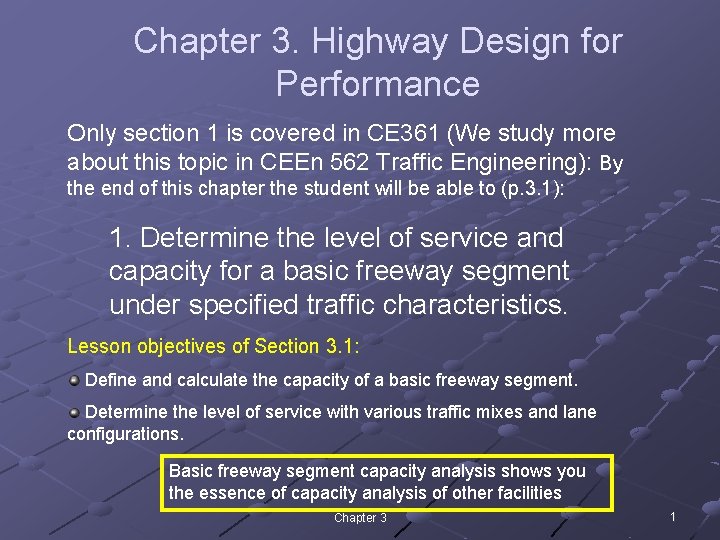 Chapter 3. Highway Design for Performance

Only section 1 is covered in CE361 (We study more about this topic in CEEn 562 Traffic Engineering): By the end of this chapter the student will be able to (p.3.1):

1. Determine the level of service and capacity for a basic freeway segment under specified traffic characteristics.

Lesson objectives of Section 3.1:

Define and calculate the capacity of a basic freeway segment.

Determine the level of service with various traffic mixes and lane configurations.

Basic freeway segment capacity analysis shows you the essence of capacity analysis of other facilities

Chapter 3

1